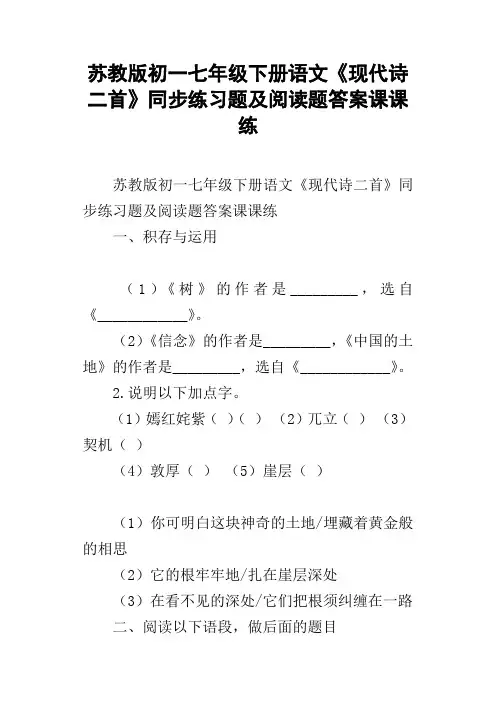 苏教版初一七年级下册语文《现代诗二首》同步练习题及阅读题答案课课练

苏教版初一七年级下册语文《现代诗二首》同步练习题及阅读题答案课课练

一、积存与运用

（1）《树》的作者是_________，选自《____________》。

（2）《信念》的作者是_________，《中国的土地》的作者是_________，选自《____________》。

2.说明以下加点字。

（1）嫣红姹紫（ ）（ ） （2）兀立（ ） （3）契机（ ）

（4）敦厚（ ） （5）崖层（ ）

（1）你可明白这块神奇的土地/埋藏着黄金般的相思

（2）它的根牢牢地/扎在崖层深处

（3）在看不见的深处/它们把根须纠缠在一路

二、阅读以下语段，做后面的题目